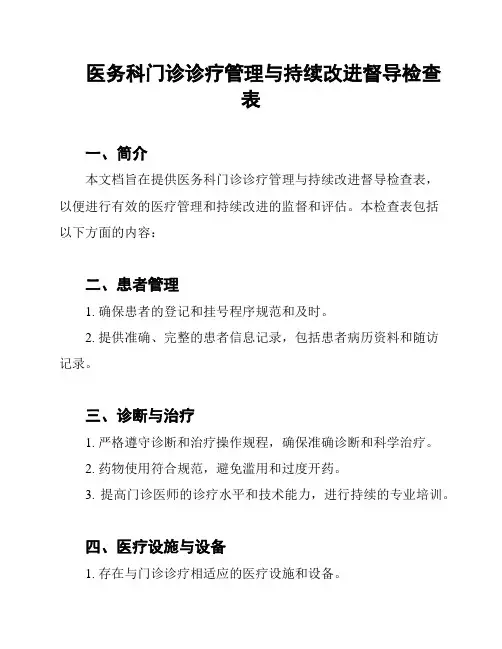 医务科门诊诊疗管理与持续改进督导检查表

一、简介

本文档旨在提供医务科门诊诊疗管理与持续改进督导检查表，以便进行有效的医疗管理和持续改进的监督和评估。本检查表包括以下方面的内容：

二、患者管理

1. 确保患者的登记和挂号程序规范和及时。

2. 提供准确、完整的患者信息记录，包括患者病历资料和随访记录。

三、诊断与治疗

1. 严格遵守诊断和治疗操作规程，确保准确诊断和科学治疗。

2. 药物使用符合规范，避免滥用和过度开药。

3. 提高门诊医师的诊疗水平和技术能力，进行持续的专业培训。

四、医疗设施与设备

1. 存在与门诊诊疗相适应的医疗设施和设备。